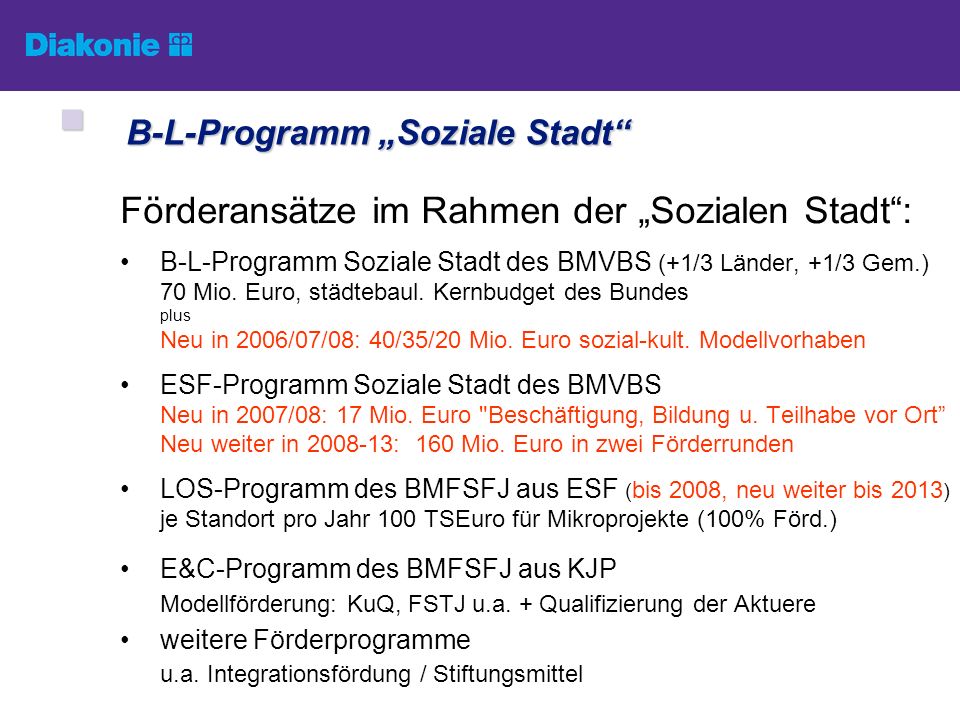 Diakonie

B-L-Programm „Soziale Stadt“

Förderansätze im Rahmen der „Sozialen Stadt“:

• B-L-Programm Soziale Stadt des BMVBS (+1/3 Länder, +1/3 Gem.)
70 Mio. Euro, städtebaul. Kernbudget des Bundes
plus
Neu in 2006/07/08: 40/35/20 Mio. Euro sozial-kult. Modellvorhaben

• ESF-Programm Soziale Stadt des BMVBS
Neu in 2007/08: 17 Mio. Euro "Beschäftigung, Bildung u. Teilhabe vor Ort”
Neu weiter in 2008-13: 160 Mio. Euro in zwei Förderrunden

• LOS-Programm des BMFSFJ aus ESF (bis 2008, neu weiter bis 2013)
je Standort pro Jahr 100 TSEuro für Mikroprojekte (100% Förd.)

• E&C-Programm des BMFSFJ aus KJP
Modellförderung: KuQ, FSTJ u.a. + Qualifizierung der Aktuere

• weitere Förderprogramme
u.a. Integrationsfördung / Stiftungsmittel